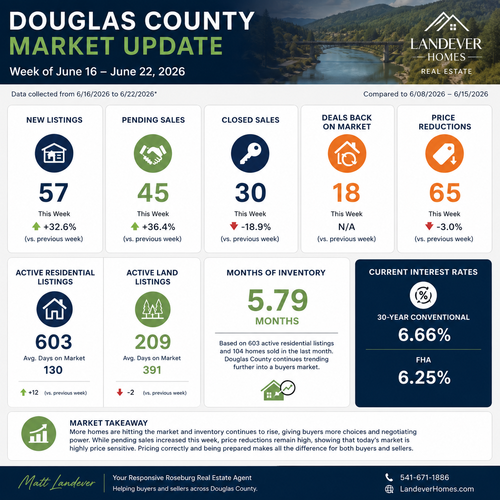 DOUGLAS COUNTY
MARKET UPDATE
Week of June 16 – June 22, 2026

LANDEVER HOMES
REAL ESTATE

Data collected from 6/16/2026 to 6/22/2026*

Compared to 6/08/2026 – 6/15/2026

NEW LISTINGS
57
This Week
+32.6%
(vs. previous week)

PENDING SALES
45
This Week
+36.4%
(vs. previous week)

CLOSED SALES
30
This Week
-18.9%
(vs. previous week)

DEALS BACK ON MARKET
18
This Week
N/A
(vs. previous week)

PRICE REDUCTIONS
65
This Week
-3.0%
(vs. previous week)

ACTIVE RESIDENTIAL LISTINGS
603
Avg. Days on Market
130
+12 (vs. previous week)

ACTIVE LAND LISTINGS
209
Avg. Days on Market
391
-2 (vs. previous week)

MONTHS OF INVENTORY
5.79
MONTHS
Based on 603 active residential listings and 104 homes sold in the last month. Douglas County continues trending further into a buyers market.

CURRENT INTEREST RATES
30-YEAR CONVENTIONAL
6.66%
FHA
6.25%

MARKET TAKEAWAY
More homes are hitting the market and inventory continues to rise, giving buyers more choices and negotiating power. While pending sales increased this week, price reductions remain high, showing that today's market is highly price sensitive. Pricing correctly and being prepared makes all the difference for both buyers and sellers.

Matt Landever
Your Responsive Roseburg Real Estate Agent
Helping buyers and sellers across Douglas County.
541-671-1886
LandeverHomes.com